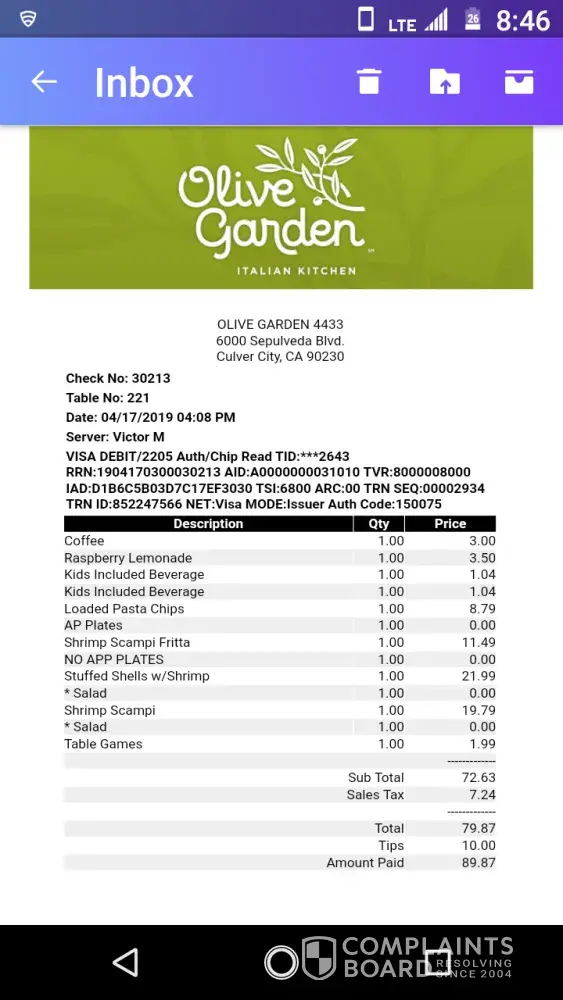 LTE 26 8:46

Inbox

Olive Garden
ITALIAN KITCHEN

OLIVE GARDEN 4433
6000 Sepulveda Blvd.
Culver City, CA 90230

Check No: 30213
Table No: 221
Date: 04/17/2019 04:08 PM
Server: Victor M
VISA DEBIT/2205 Auth/Chip Read TID:***2643
RRN:1904170300030213 AID:A0000000031010 TVR:8000008000
IAD:D1B6C5B03D7C17EF3030 TSI:6800 ARC:00 TRN SEQ:00002934
TRN ID:852247566 NET:Visa MODE:Issuer Auth Code:150075

| Description | Qty | Price |
|---|---|---|
| Coffee | 1.00 | 3.00 |
| Raspberry Lemonade | 1.00 | 3.50 |
| Kids Included Beverage | 1.00 | 1.04 |
| Kids Included Beverage | 1.00 | 1.04 |
| Loaded Pasta Chips | 1.00 | 8.79 |
| AP Plates | 1.00 | 0.00 |
| Shrimp Scampi Fritta | 1.00 | 11.49 |
| NO APP PLATES | 1.00 | 0.00 |
| Stuffed Shells w/Shrimp | 1.00 | 21.99 |
| * Salad | 1.00 | 0.00 |
| Shrimp Scampi | 1.00 | 19.79 |
| * Salad | 1.00 | 0.00 |
| Table Games | 1.00 | 1.99 |
| | | ------------ |
| | Sub Total | 72.63 |
| | Sales Tax | 7.24 |
| | | ------------ |
| | Total | 79.87 |
| | Tips | 10.00 |
| | Amount Paid | 89.87 |

COMPLAINTS BOARD RESOLVING SINCE 2004